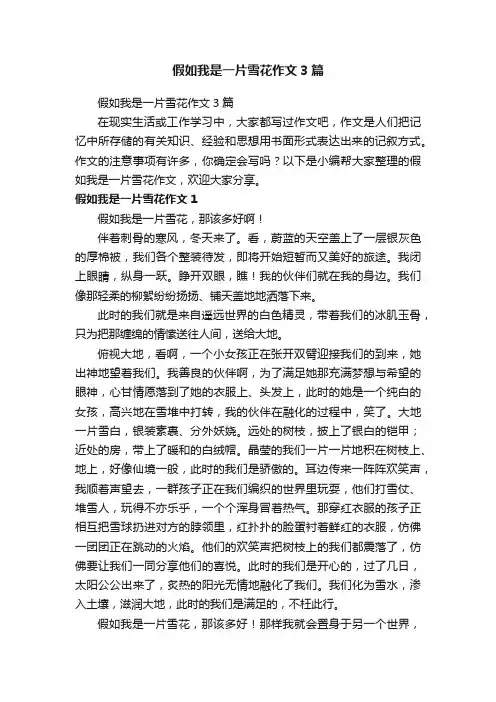 假如我是一片雪花作文3篇

假如我是一片雪花作文3篇

在现实生活或工作学习中，大家都写过作文吧，作文是人们把记忆中所存储的有关知识、经验和思想用书面形式表达出来的记叙方式。作文的注意事项有许多，你确定会写吗？以下是小编帮大家整理的假如我是一片雪花作文，欢迎大家分享。

假如我是一片雪花作文1

假如我是一片雪花，那该多好啊！

伴着刺骨的寒风，冬天来了。看，蔚蓝的天空盖上了一层银灰色的厚棉被，我们各个整装待发，即将开始短暂而又美好的旅途。我闭上眼睛，纵身一跃。睁开双眼，瞧！我的伙伴们就在我的身边。我们像那轻柔的柳絮纷纷扬扬、铺天盖地地洒落下来。

此时的我们就是来自遥远世界的白色精灵，带着我们的冰肌玉骨，只为把那缠绵的情愫送往人间，送给大地。

俯视大地，看啊，一个小女孩正在张开双臂迎接我们的到来，她出神地望着我们。我善良的伙伴啊，为了满足她那充满梦想与希望的眼神，心甘情愿落到了她的衣服上、头发上，此时的她是一个纯白的女孩，高兴地在雪堆中打转，我的伙伴在融化的过程中，笑了。大地一片雪白，银装素裹、分外妖娆。远处的树枝，披上了银白的铠甲；近处的房，带上了暖和的白绒帽。晶莹的我们一片一片地积在树枝上、地上，好像仙境一般，此时的我们是骄傲的。耳边传来一阵阵欢笑声，我顺着声望去，一群孩子正在我们编织的世界里玩耍，他们打雪仗、堆雪人，玩得不亦乐乎，一个个浑身冒着热气。那穿红衣服的孩子正相互把雪球扔进对方的脖领里，红扑扑的脸蛋衬着鲜红的衣服，仿佛一团团正在跳动的火焰。他们的欢笑声把树枝上的我们都震落了，仿佛要让我们一同分享他们的喜悦。此时的我们是开心的，过了几日，太阳公公出来了，炙热的阳光无情地融化了我们。我们化为雪水，渗入土壤，滋润大地，此时的我们是满足的，不枉此行。

假如我是一片雪花，那该多好！那样我就会置身于另一个世界，